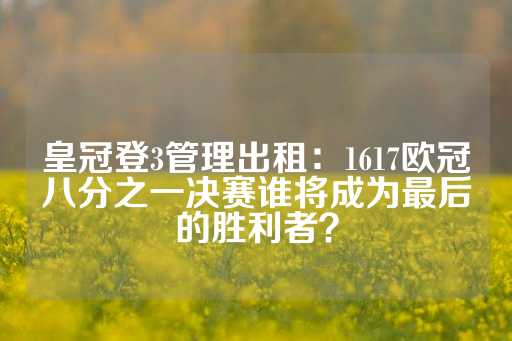 皇冠登3管理出租：1617欧冠八分之一决赛谁将成为最后的胜利者？